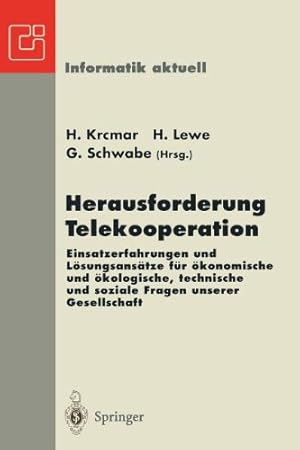 Informatik aktuell

H. Krcmar H. Lewe
G. Schwabe (Hrsg.)

Herausforderung Telekooperation

Einsatzerfahrungen und Lösungsansätze für ökonomische und ökologische, technische und soziale Fragen unserer Gesellschaft

Springer